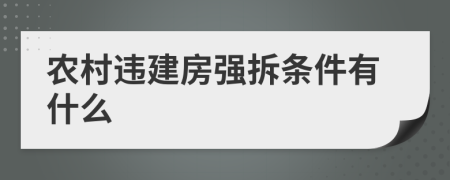 农村违建房强拆条件有什么